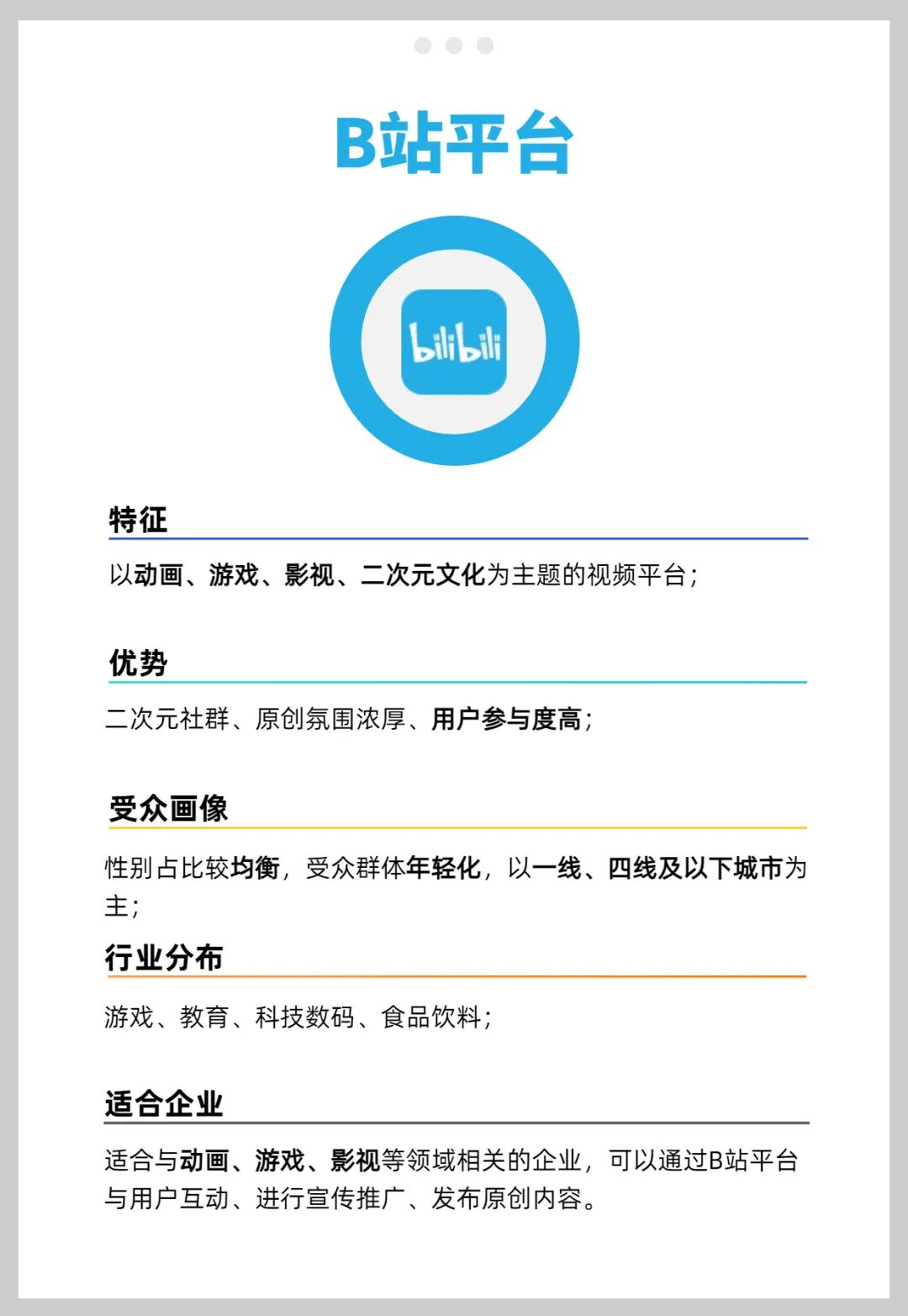 B站平台

bilibili

特征

以动画、游戏、影视、二次元文化为主题的视频平台;

优势

二次元社群、原创氛围浓厚、用户参与度高;

受众画像

性别占比较均衡,受众群体年轻化,以一线、四线及以下城市为主;

行业分布

游戏、教育、科技数码、食品饮料;

适合企业

适合与动画、游戏、影视等领域相关的企业,可以通过B站平台与用户互动、进行宣传推广、发布原创内容。